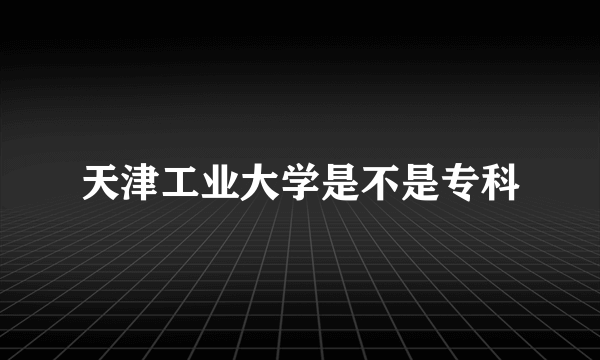 天津工业大学是不是专科